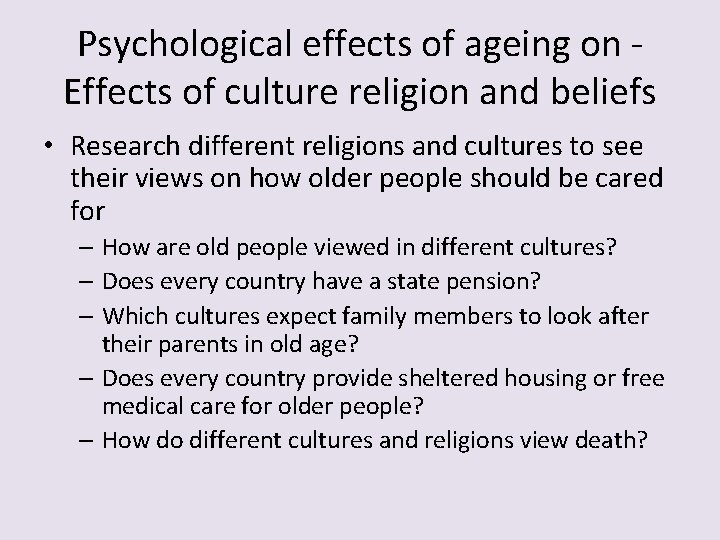 Psychological effects of ageing on - Effects of culture religion and beliefs

• Research different religions and cultures to see their views on how older people should be cared for

– How are old people viewed in different cultures?
– Does every country have a state pension?
– Which cultures expect family members to look after their parents in old age?
– Does every country provide sheltered housing or free medical care for older people?
– How do different cultures and religions view death?